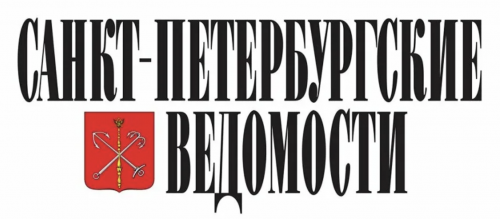 САНКТ-ПЕТЕРБУРГСКИЕ
ВЕДОМОСТИ